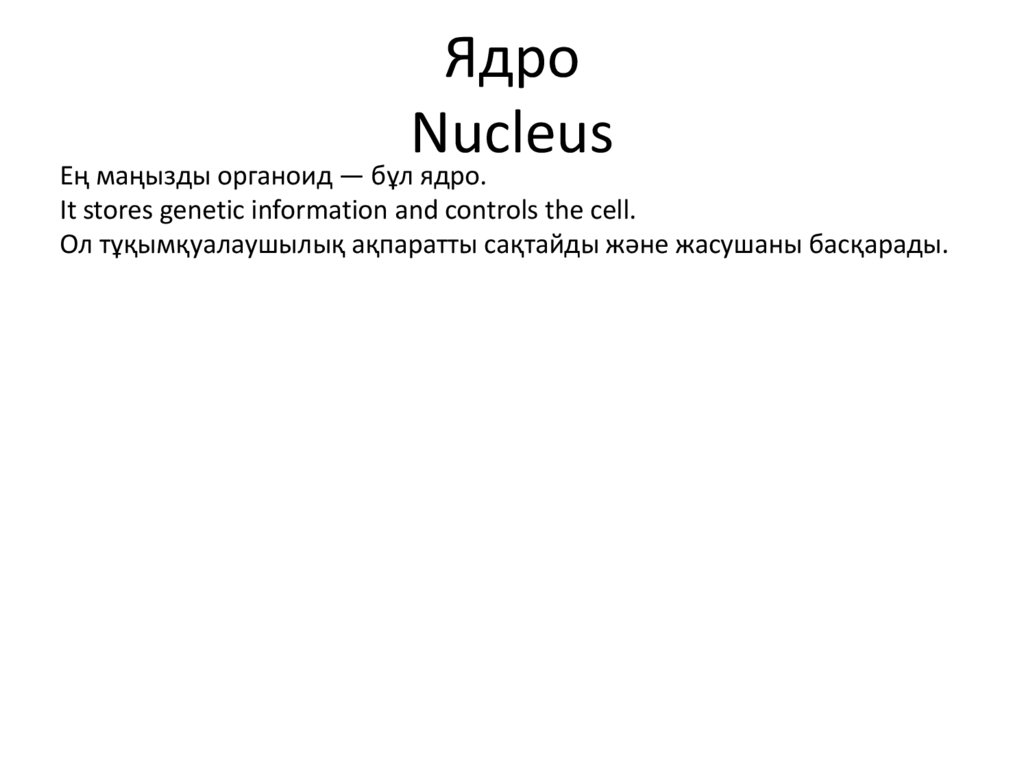 Ядро
Nucleus

Ең маңызды органоид — бұл ядро.
It stores genetic information and controls the cell.
Ол тұқымқуалаушылық ақпаратты сақтайды және жасушаны басқарады.